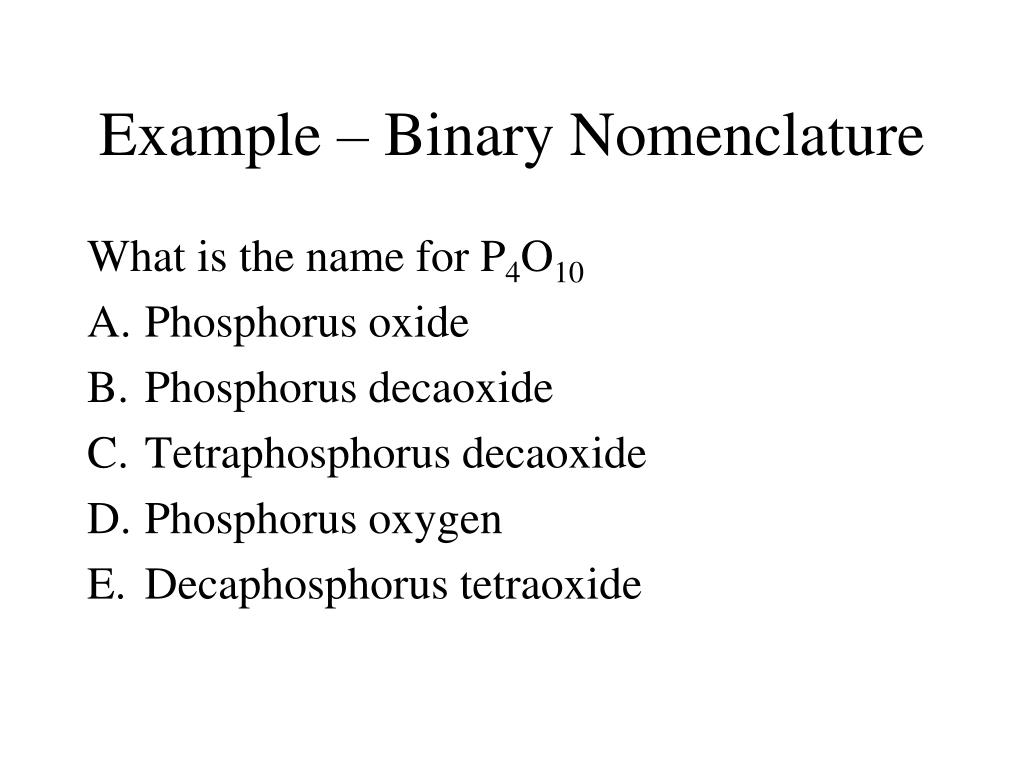 Example – Binary Nomenclature

What is the name for $P_4O_{10}$

A. Phosphorus oxide

B. Phosphorus decaoxide

C. Tetraphosphorus decaoxide

D. Phosphorus oxygen

E. Decaphosphorus tetraoxide